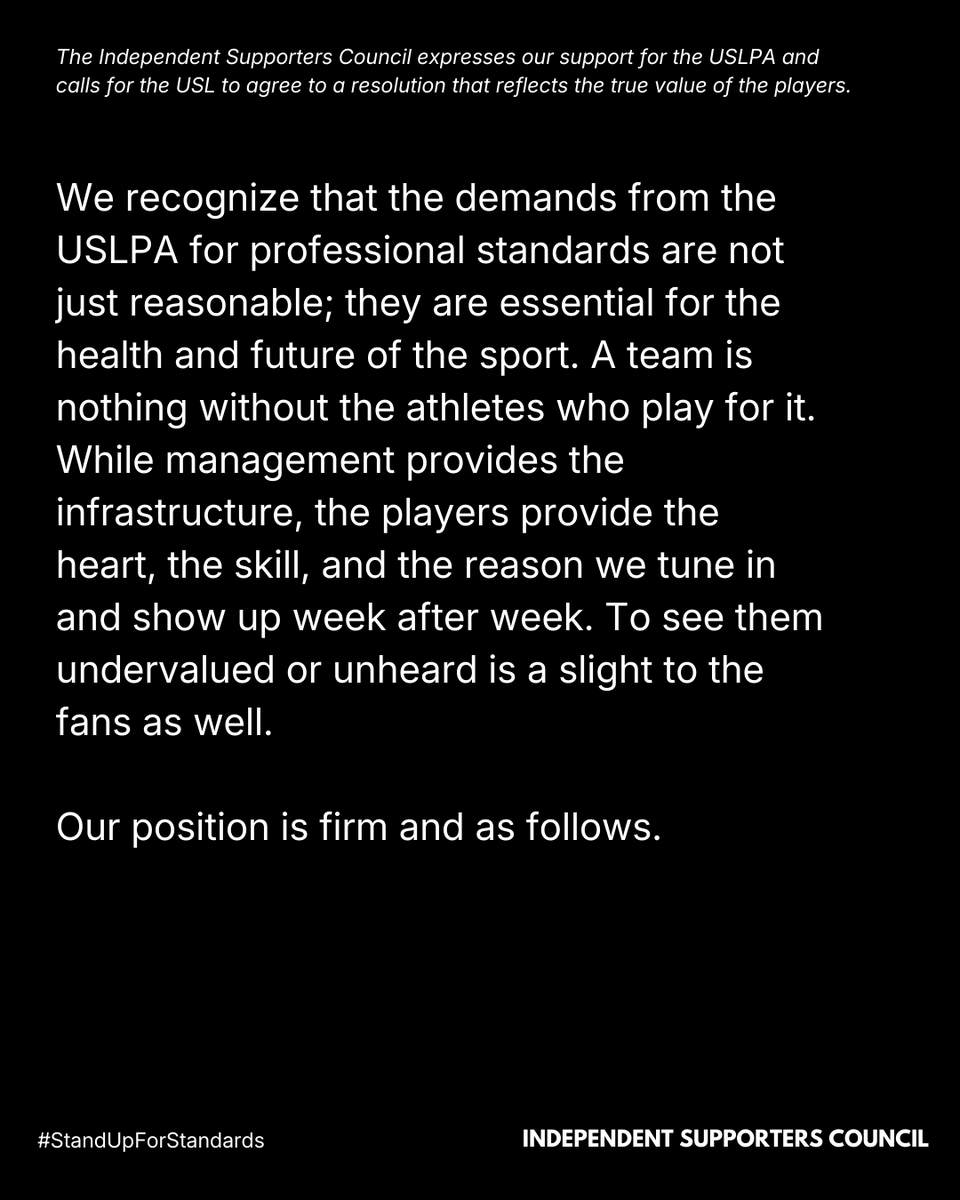 The Independent Supporters Council expresses our support for the USLPA and calls for the USL to agree to a resolution that reflects the true value of the players.

We recognize that the demands from the USLPA for professional standards are not just reasonable; they are essential for the health and future of the sport. A team is nothing without the athletes who play for it. While management provides the infrastructure, the players provide the heart, the skill, and the reason we tune in and show up week after week. To see them undervalued or unheard is a slight to the fans as well.

Our position is firm and as follows.

#StandUpForStandards

INDEPENDENT SUPPORTERS COUNCIL